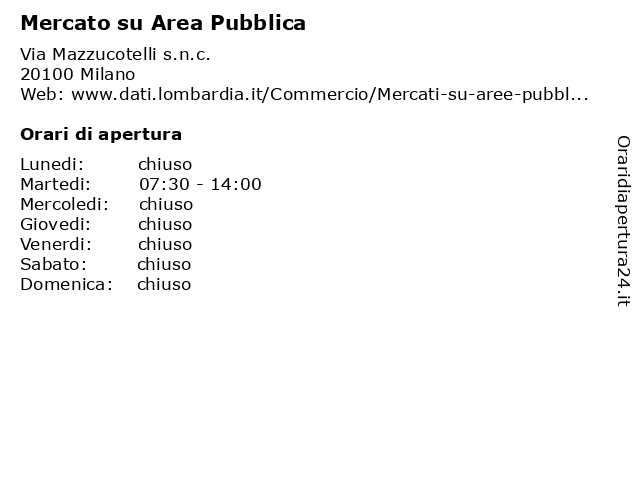 Mercato su Area Pubblica

Via Mazzucotelli s.n.c.
20100 Milano
Web: www.dati.lombardia.it/Commercio/Mercati-su-aree-pubbl...

Orari di apertura

Lunedi: chiuso
Martedi: 07:30 - 14:00
Mercoledi: chiuso
Giovedi: chiuso
Venerdi: chiuso
Sabato: chiuso
Domenica: chiuso

Oraridiapertura24.it